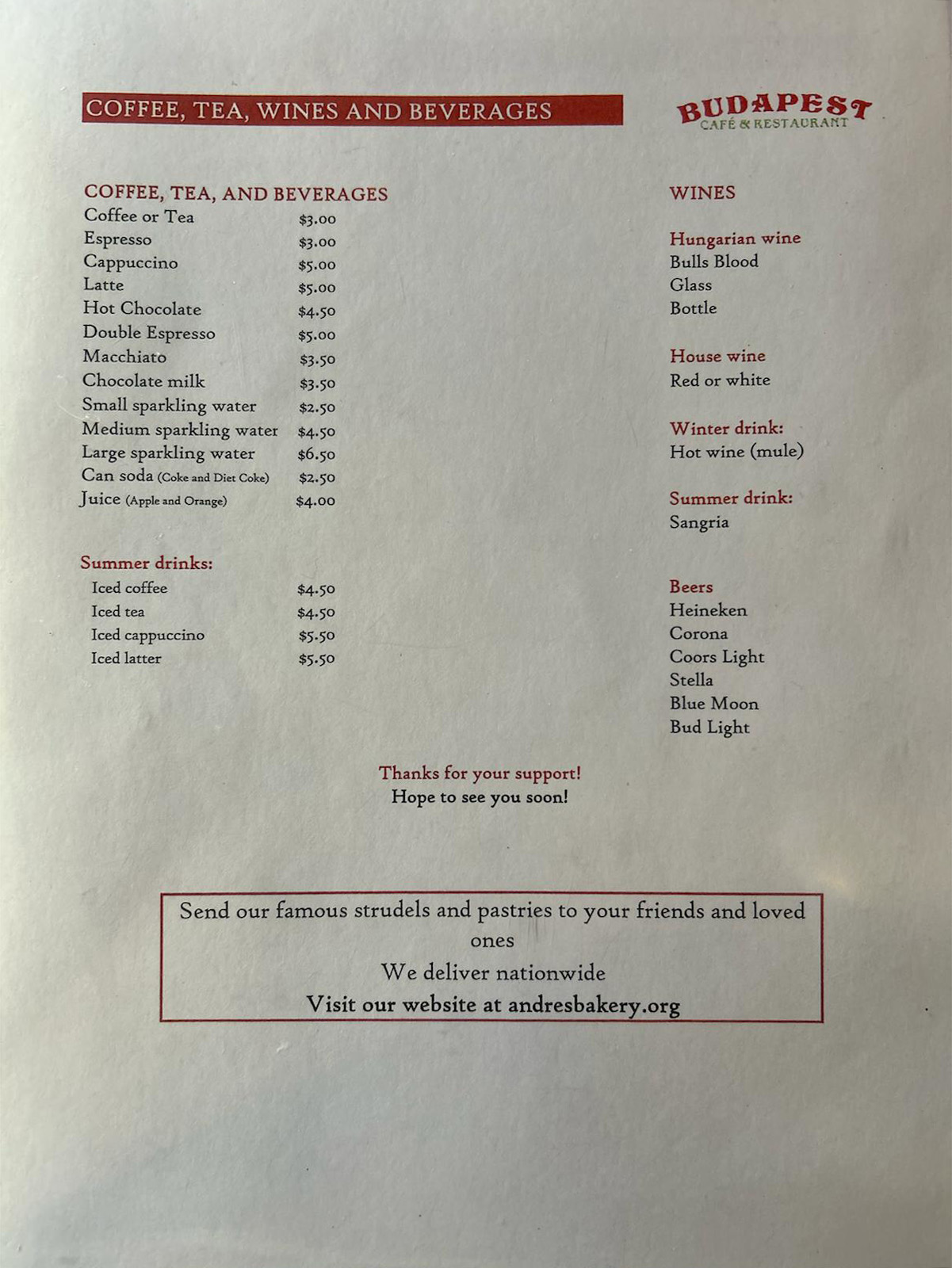 COFFEE, TEA, WINES AND BEVERAGES

BUDAPEST
CAFÉ & RESTAURANT

COFFEE, TEA, AND BEVERAGES

| | |
|---|---|
| Coffee or Tea | $3.00 |
| Espresso | $3.00 |
| Cappuccino | $5.00 |
| Latte | $5.00 |
| Hot Chocolate | $4.50 |
| Double Espresso | $5.00 |
| Macchiato | $3.50 |
| Chocolate milk | $3.50 |
| Small sparkling water | $2.50 |
| Medium sparkling water | $4.50 |
| Large sparkling water | $6.50 |
| Can soda (Coke and Diet Coke) | $2.50 |
| Juice (Apple and Orange) | $4.00 |

Summer drinks:

| | |
|---|---|
| Iced coffee | $4.50 |
| Iced tea | $4.50 |
| Iced cappuccino | $5.50 |
| Iced latter | $5.50 |

WINES

Hungarian wine
Bulls Blood
Glass
Bottle

House wine
Red or white

Winter drink:
Hot wine (mule)

Summer drink:
Sangria

Beers
Heineken
Corona
Coors Light
Stella
Blue Moon
Bud Light

Thanks for your support!
Hope to see you soon!

Send our famous strudels and pastries to your friends and loved ones
We deliver nationwide
Visit our website at andresbakery.org